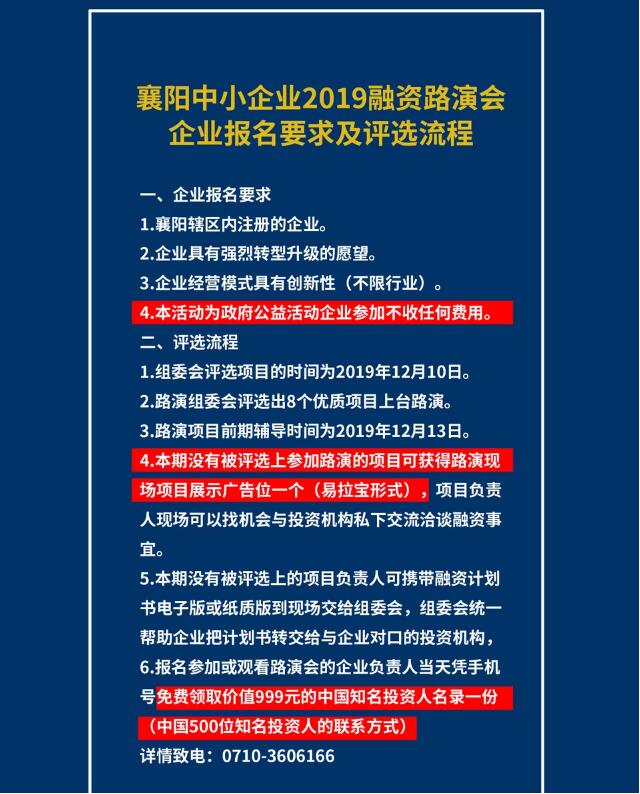 襄阳中小企业2019融资路演会
企业报名要求及评选流程

一、企业报名要求
1.襄阳辖区内注册的企业。
2.企业具有强烈转型升级的愿望。
3.企业经营模式具有创新性（不限行业）。
4.本活动为政府公益活动企业参加不收任何费用。
二、评选流程
1.组委会评选项目的时间为2019年12月10日。
2.路演组委会评选出8个优质项目上台路演。
3.路演项目前期辅导时间为2019年12月13日。
4.本期没有被评选上参加路演的项目可获得路演现场项目展示广告位一个（易拉宝形式），项目负责人现场可以找机会与投资机构私下交流洽谈融资事宜。
5.本期没有被评选上的项目负责人可携带融资计划书电子版或纸质版到现场交给组委会，组委会统一帮助企业把计划书转交给与企业对口的投资机构，
6.报名参加或观看路演会的企业负责人当天凭手机号免费领取价值999元的中国知名投资人名录一份（中国500位知名投资人的联系方式）
详情致电：0710-3606166